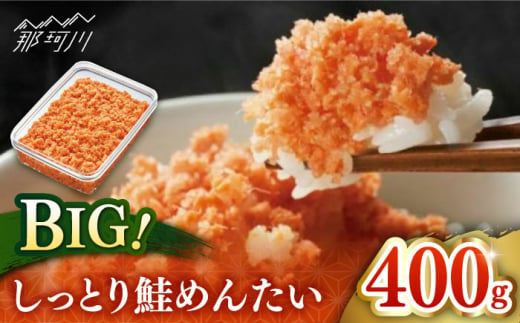 那珂川

BIG!

しっとり鮭めんたい

400g